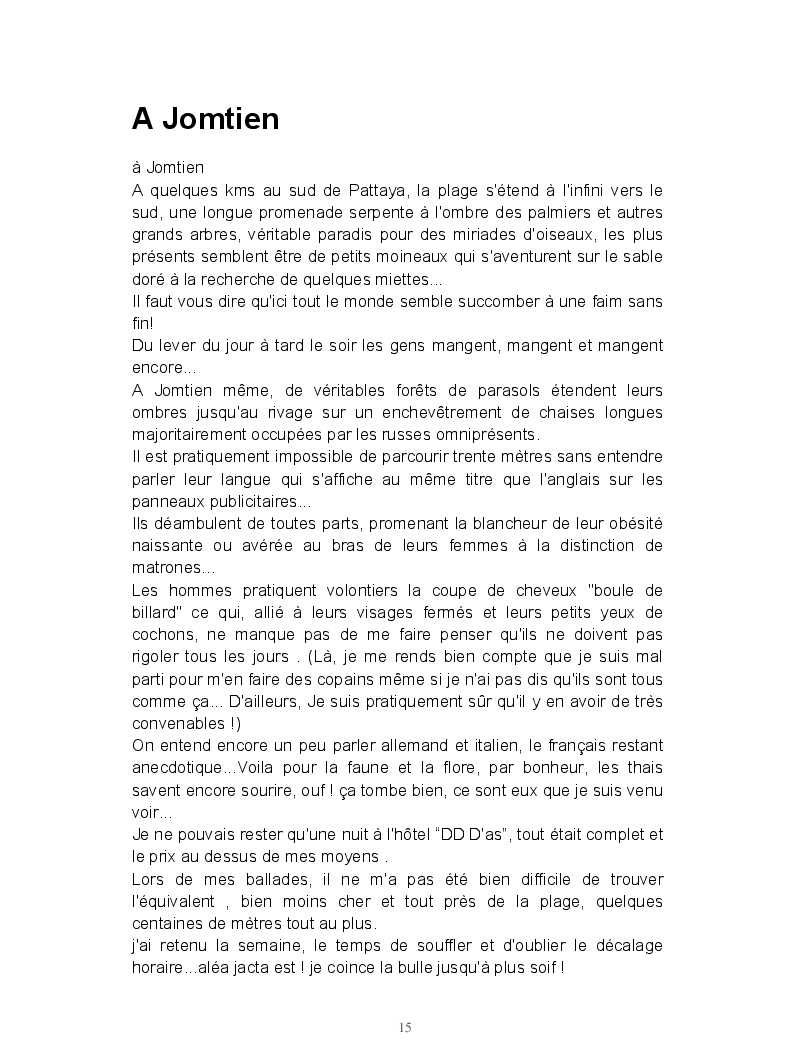 A Jomtien

à Jomtien
A quelques kms au sud de Pattaya, la plage s'étend à l'infini vers le sud, une longue promenade serpente à l'ombre des palmiers et autres grands arbres, véritable paradis pour des miriades d'oiseaux, les plus présents semblent être de petits moineaux qui s'aventurent sur le sable doré à la recherche de quelques miettes...
Il faut vous dire qu'ici tout le monde semble succomber à une faim sans fin!
Du lever du jour à tard le soir les gens mangent, mangent et mangent encore...
A Jomtien même, de véritables forêts de parasols étendent leurs ombres jusqu'au rivage sur un enchevêtrement de chaises longues majoritairement occupées par les russes omniprésents.
Il est pratiquement impossible de parcourir trente mètres sans entendre parler leur langue qui s'affiche au même titre que l'anglais sur les panneaux publicitaires...
Ils déambulent de toutes parts, promenant la blancheur de leur obésité naissante ou avérée au bras de leurs femmes à la distinction de matrones...
Les hommes pratiquent volontiers la coupe de cheveux "boule de billard" ce qui, allié à leurs visages fermés et leurs petits yeux de cochons, ne manque pas de me faire penser qu'ils ne doivent pas rigoler tous les jours . (Là, je me rends bien compte que je suis mal parti pour m'en faire des copains même si je n'ai pas dis qu'ils sont tous comme ça... D'ailleurs, Je suis pratiquement sûr qu'il y en avoir de très convenables !)
On entend encore un peu parler allemand et italien, le français restant anecdotique...Voila pour la faune et la flore, par bonheur, les thais savent encore sourire, ouf ! ça tombe bien, ce sont eux que je suis venu voir...
Je ne pouvais rester qu'une nuit à l'hôtel "DD D'as", tout était complet et le prix au dessus de mes moyens .
Lors de mes ballades, il ne m'a pas été bien difficile de trouver l'équivalent , bien moins cher et tout près de la plage, quelques centaines de mètres tout au plus.
j'ai retenu la semaine, le temps de souffler et d'oublier le décalage horaire...aléa jacta est ! je coince la bulle jusqu'à plus soif !

15